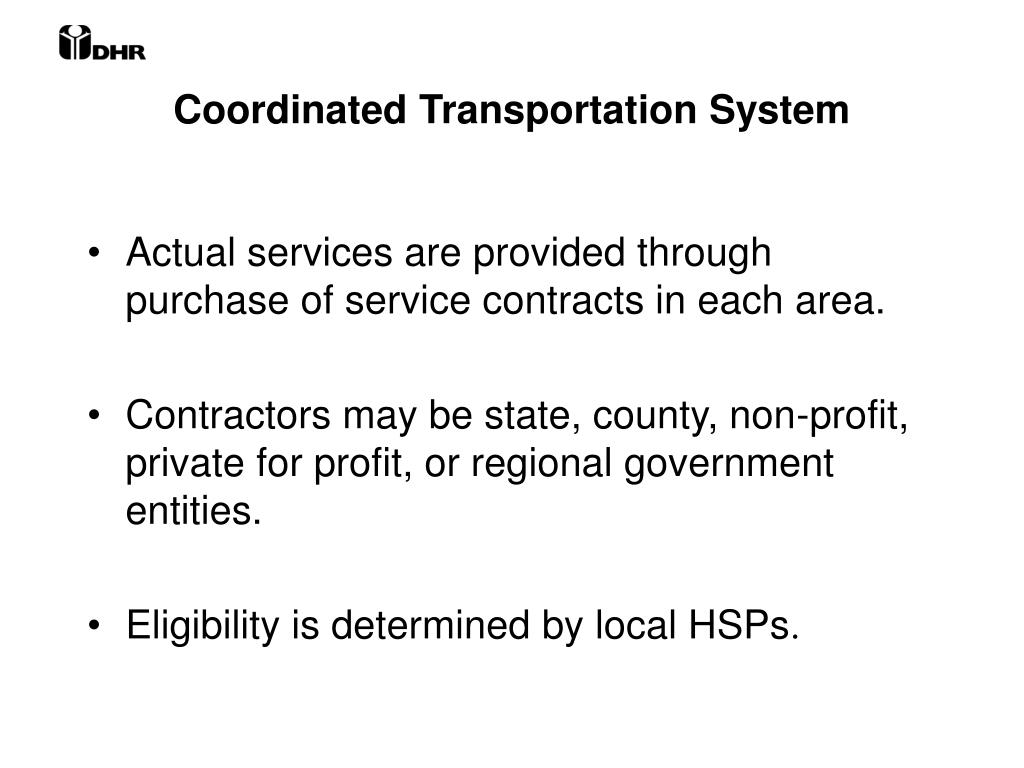 DHR

Coordinated Transportation System

• Actual services are provided through purchase of service contracts in each area.

• Contractors may be state, county, non-profit, private for profit, or regional government entities.

• Eligibility is determined by local HSPs.